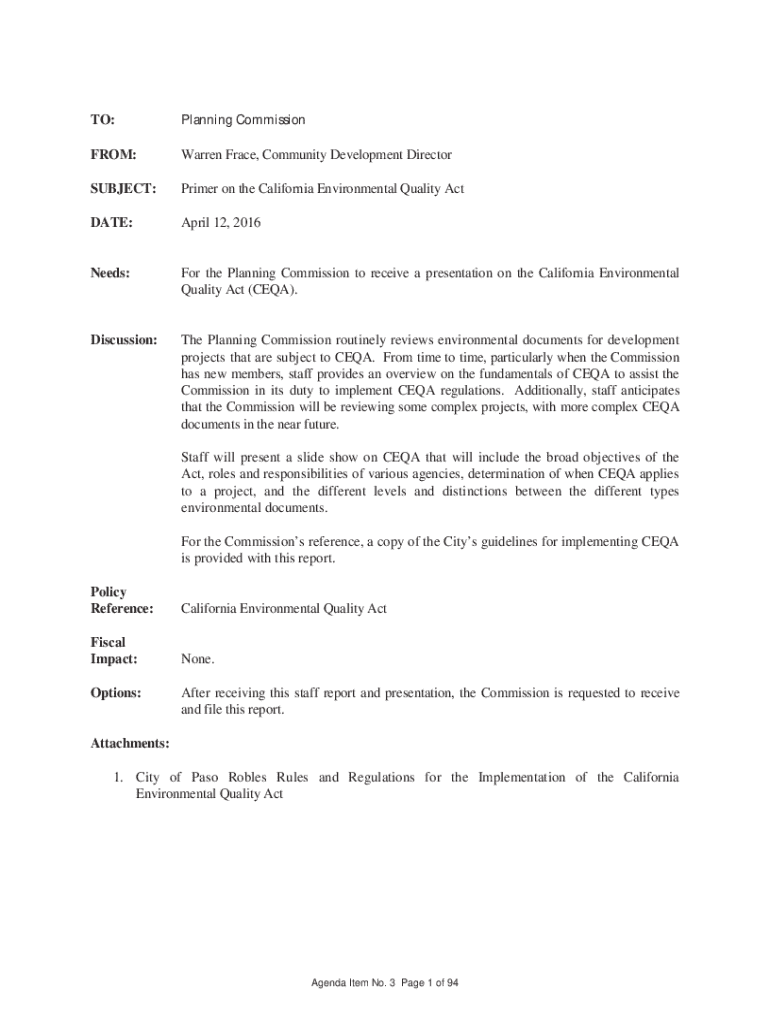 TO: Planning Commission

FROM: Warren Frace, Community Development Director

SUBJECT: Primer on the California Environmental Quality Act

DATE: April 12, 2016

Needs: For the Planning Commission to receive a presentation on the California Environmental Quality Act (CEQA).

Discussion: The Planning Commission routinely reviews environmental documents for development projects that are subject to CEQA. From time to time, particularly when the Commission has new members, staff provides an overview on the fundamentals of CEQA to assist the Commission in its duty to implement CEQA regulations. Additionally, staff anticipates that the Commission will be reviewing some complex projects, with more complex CEQA documents in the near future.

Staff will present a slide show on CEQA that will include the broad objectives of the Act, roles and responsibilities of various agencies, determination of when CEQA applies to a project, and the different levels and distinctions between the different types environmental documents.

For the Commission's reference, a copy of the City's guidelines for implementing CEQA is provided with this report.

Policy Reference: California Environmental Quality Act

Fiscal Impact: None.

Options: After receiving this staff report and presentation, the Commission is requested to receive and file this report.

Attachments:

1. City of Paso Robles Rules and Regulations for the Implementation of the California Environmental Quality Act

Agenda Item No. 3 Page 1 of 94